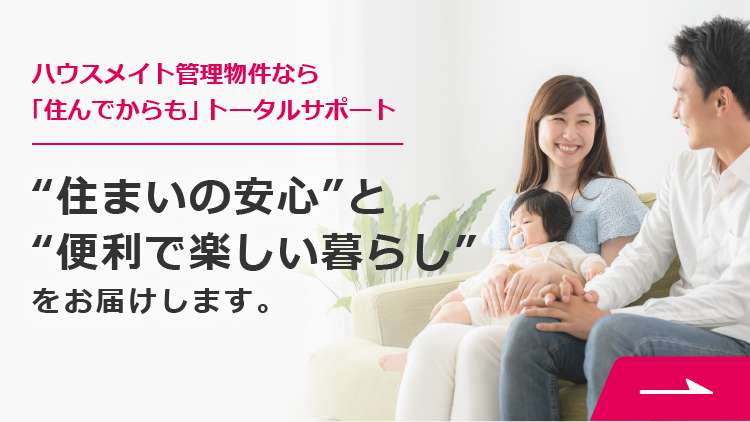 ハウスメイト管理物件なら
「住んでからも」トータルサポート

“住まいの安心”と
“便利で楽しい暮らし”
をお届けします。